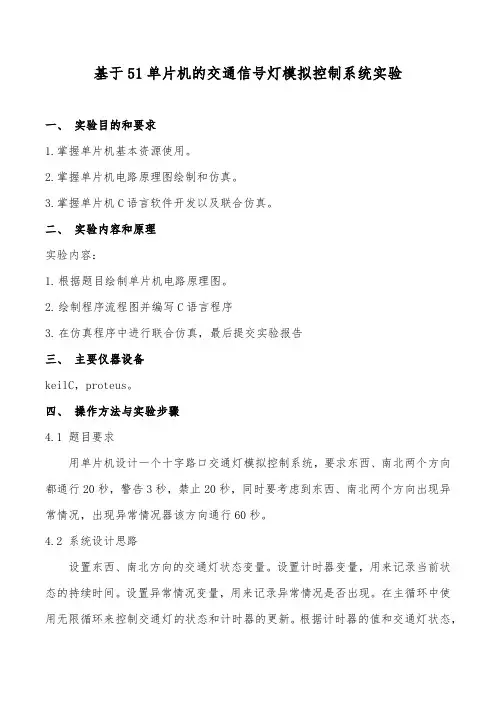 基于51单片机的交通信号灯模拟控制系统实验

一、 实验目的和要求

1.掌握单片机基本资源使用。

2.掌握单片机电路原理图绘制和仿真。

3.掌握单片机C语言软件开发以及联合仿真。

二、 实验内容和原理

实验内容：

1.根据题目绘制单片机电路原理图。

2.绘制程序流程图并编写C语言程序

3.在仿真程序中进行联合仿真，最后提交实验报告

三、 主要仪器设备

keilC，proteus。

四、 操作方法与实验步骤

4.1 题目要求

用单片机设计一个十字路口交通灯模拟控制系统，要求东西、南北两个方向都通行20秒，警告3秒，禁止20秒，同时要考虑到东西、南北两个方向出现异常情况，出现异常情况器该方向通行60秒。

4.2 系统设计思路

设置东西、南北方向的交通灯状态变量。设置计时器变量，用来记录当前状态的持续时间。设置异常情况变量，用来记录异常情况是否出现。在主循环中使用无限循环来控制交通灯的状态和计时器的更新。根据计时器的值和交通灯状态，